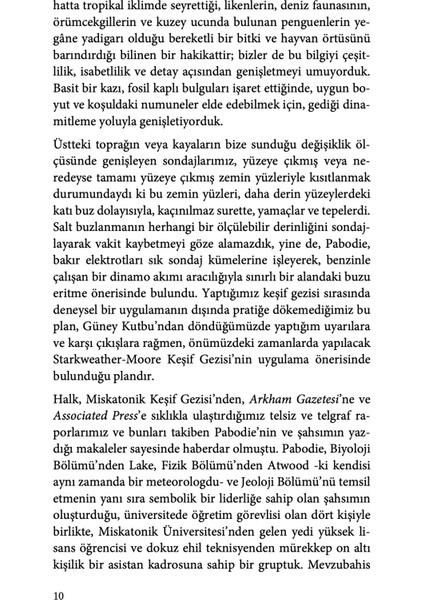 hatta tropikal iklimde seyrettiği, likenlerin, deniz faunasının, örümcekgillerin ve kuzey ucunda bulunan penguenlerin yegâne yadigarı olduğu bereketli bir bitki ve hayvan örtüsünü barındırdığı bilinen bir hakikattir; bizler de bu bilgiyi çeşitlilik, isabetlilik ve detay açısından genişletmeyi umuyorduk. Basit bir kazı, fosil kaplı bulguları işaret ettiğinde, uygun boyut ve koşuldaki numuneler elde edebilmek için, gediği dinamitleme yoluyla genişletiyorduk.

Üstteki toprağın veya kayaların bize sunduğu değişiklik ölçüsünde genişleyen sondajlarımız, yüzeye çıkmış veya neredeyse tamamı yüzeye çıkmış zemin yüzleriyle kısıtlanmak durumundaydı ki bu zemin yüzleri, daha derin yüzeylerdeki katı buz dolayısıyla, kaçınılmaz surette, yamaçlar ve tepelerdi. Salt buzlanmanın herhangi bir ölçülebilir derinliğini sondajlayarak vakit kaybetmeyi göze alamazdık, yine de, Pabodie, bakır elektrotları sık sondaj kümelerine işleyerek, benzinle çalışan bir dinamo akımı aracılığıyla sınırlı bir alandaki buzu eritme önerisinde bulundu. Yaptığımız keşif gezisi sırasında deneysel bir uygulamanın dışında pratiğe dökemediğimiz bu plan, Güney Kutbu'ndan döndüğümüzde yaptığım uyarılara ve karşı çıkışlara rağmen, önümüzdeki zamanlarda yapılacak Starkweather-Moore Keşif Gezisi'nin uygulama önerisinde bulunduğu plandır.

Halk, Miskatonik Keşif Gezisi'nden, Arkham Gazetesi'ne ve Associated Press'e sıklıkla ulaştırdığımız telsiz ve telgraf raporlarımız ve bunları takiben Pabodie'nin ve şahsımın yazdığı makaleler sayesinde haberdar olmuştu. Pabodie, Biyoloji Bölümü'nden Lake, Fizik Bölümü'nden Atwood -ki kendisi aynı zamanda bir meteorologdu- ve Jeoloji Bölümü'nü temsil etmenin yanı sıra sembolik bir liderliğe sahip olan şahsımın oluşturduğu, üniversitede öğretim görevlisi olan dört kişiyle birlikte, Miskatonik Üniversitesi'nden gelen yedi yüksek lisans öğrencisi ve dokuz ehil teknisyenden mürekkep on altı kişilik bir asistan kadrosuna sahip bir gruptuk. Mevzubahis

10